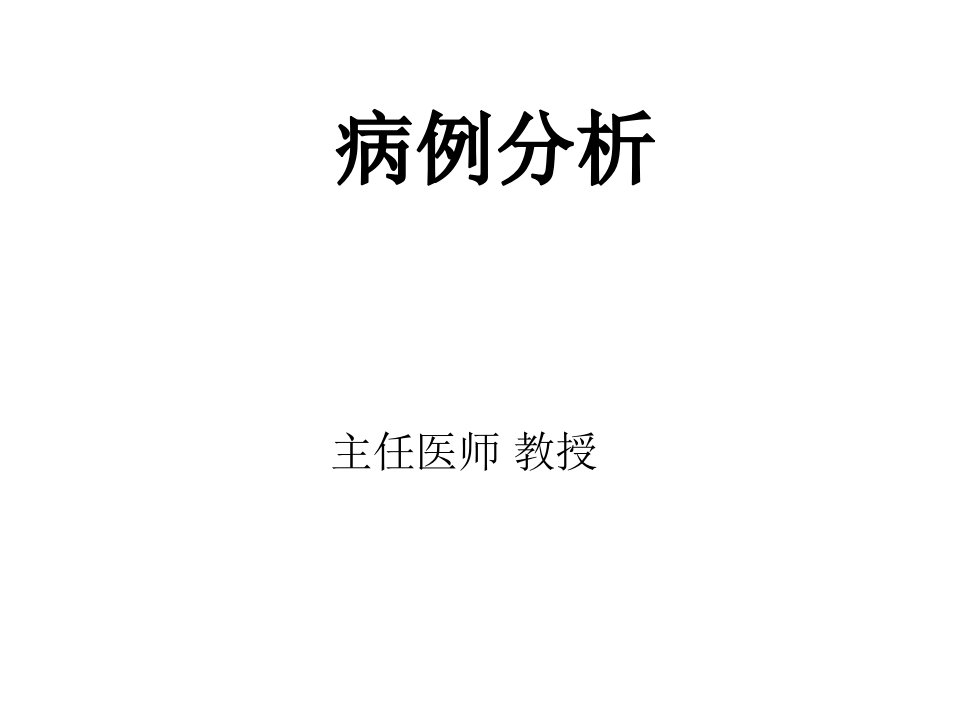 病例分析

主任医师 教授